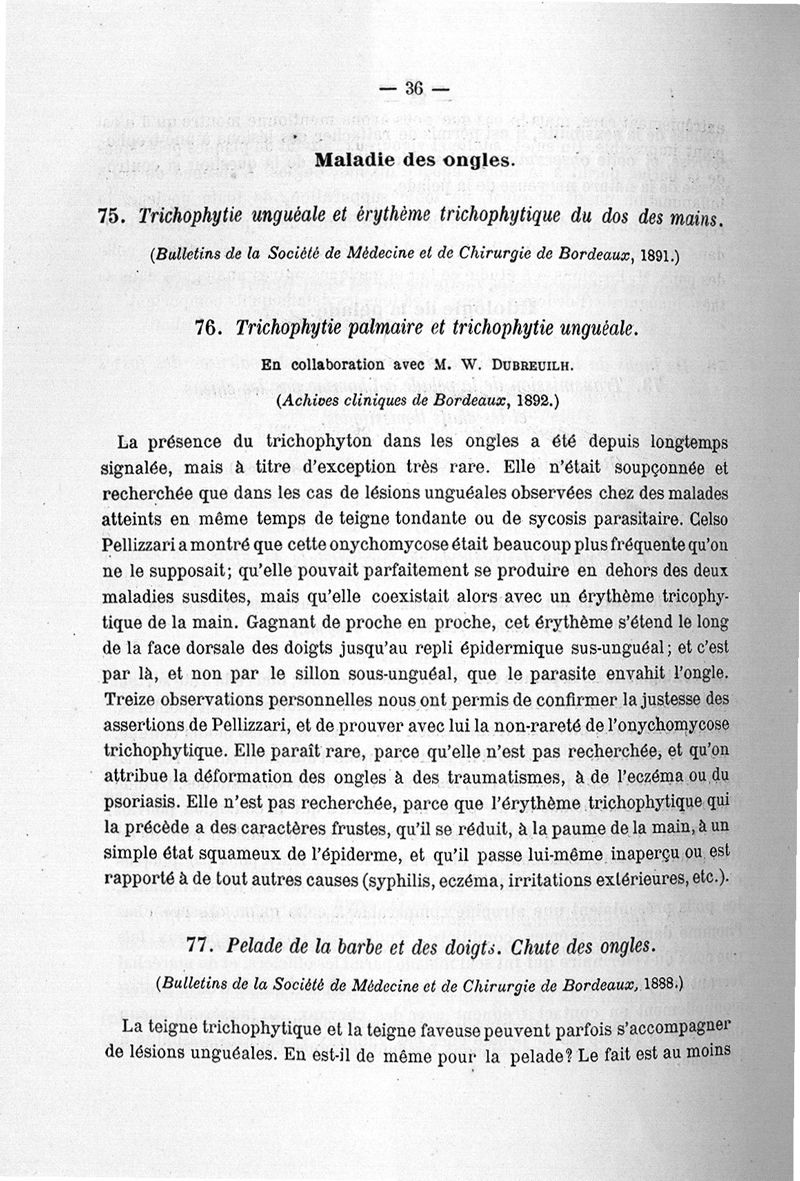 — 36 —

Maladie des ongles.

75. Trichophytie unguéale et érythème trichophytique du dos des mains.

(Bulletins de la Société de Médecine et de Chirurgie de Bordeaux, 1891.)

76. Trichophytie palmaire et trichophytie unguéale.

En collaboration avec M. W. Dubreuilh.

(Achives cliniques de Bordeaux, 1892.)

La présence du trichophyton dans les ongles a été depuis longtemps signalée, mais à titre d'exception très rare. Elle n'était soupçonnée et recherchée que dans les cas de lésions unguéales observées chez des malades atteints en même temps de teigne tondante ou de sycosis parasitaire. Celso Pellizzari a montré que cette onychomycose était beaucoup plus fréquente qu'on ne le supposait; qu'elle pouvait parfaitement se produire en dehors des deux maladies susdites, mais qu'elle coexistait alors avec un érythème tricophytique de la main. Gagnant de proche en proche, cet érythème s'étend le long de la face dorsale des doigts jusqu'au repli épidermique sus-unguéal; et c'est par là, et non par le sillon sous-unguéal, que le parasite envahit l'ongle. Treize observations personnelles nous ont permis de confirmer la justesse des assertions de Pellizzari, et de prouver avec lui la non-rareté de l'onychomycose trichophytique. Elle paraît rare, parce qu'elle n'est pas recherchée, et qu'on attribue la déformation des ongles à des traumatismes, à de l'eczéma ou du psoriasis. Elle n'est pas recherchée, parce que l'érythème trichophytique qui la précède a des caractères frustes, qu'il se réduit, à la paume de la main, à un simple état squameux de l'épiderme, et qu'il passe lui-même inaperçu ou est rapporté à de tout autres causes (syphilis, eczéma, irritations extérieures, etc.).

77. Pelade de la barbe et des doigts. Chute des ongles.

(Bulletins de la Société de Médecine et de Chirurgie de Bordeaux, 1888.)

La teigne trichophytique et la teigne faveuse peuvent parfois s'accompagner de lésions unguéales. En est-il de même pour la pelade? Le fait est au moins